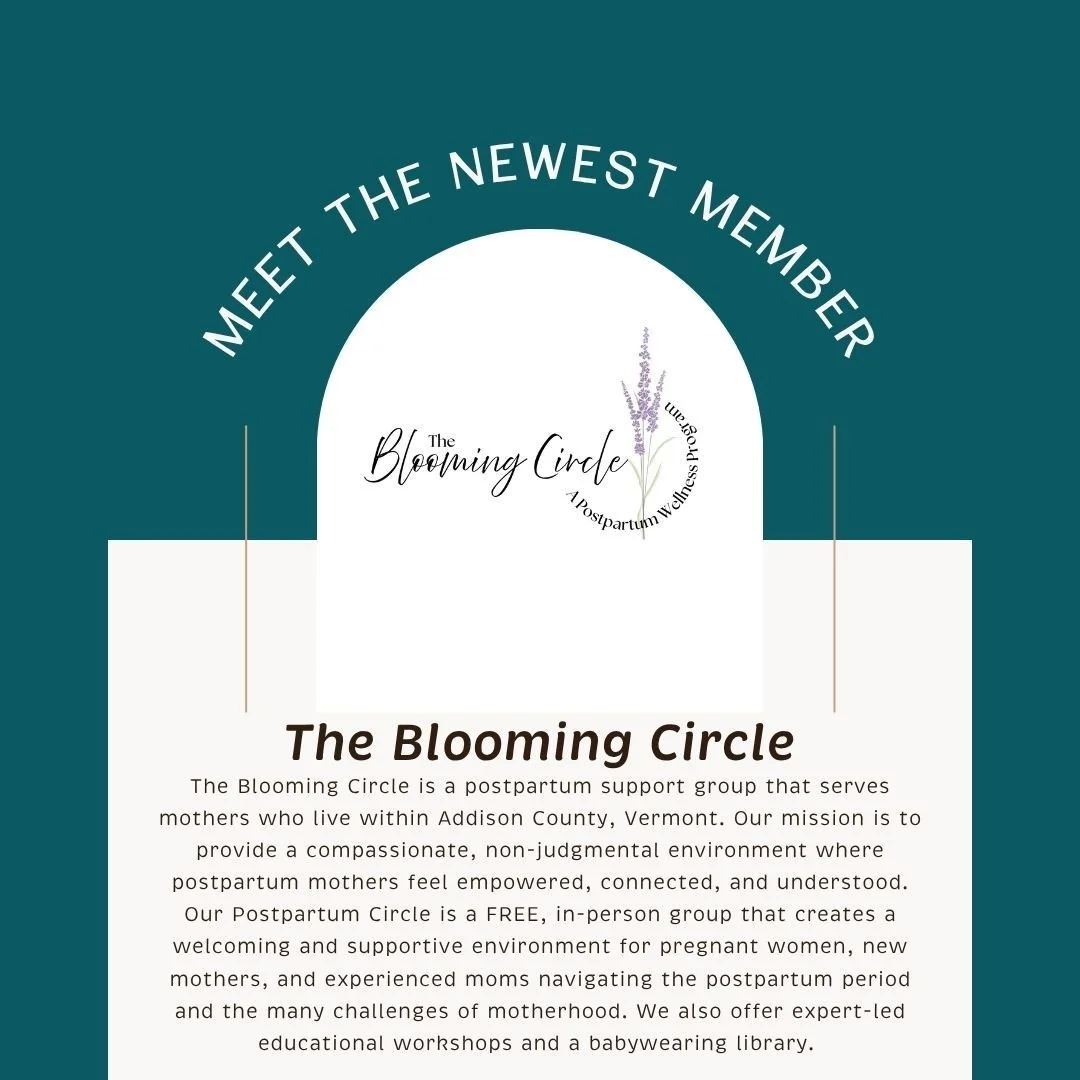 MEET THE NEWEST MEMBER

The Blooming Circle
A Postpartum Wellness Program

The Blooming Circle

The Blooming Circle is a postpartum support group that serves mothers who live within Addison County, Vermont. Our mission is to provide a compassionate, non-judgmental environment where postpartum mothers feel empowered, connected, and understood. Our Postpartum Circle is a FREE, in-person group that creates a welcoming and supportive environment for pregnant women, new mothers, and experienced moms navigating the postpartum period and the many challenges of motherhood. We also offer expert-led educational workshops and a babywearing library.